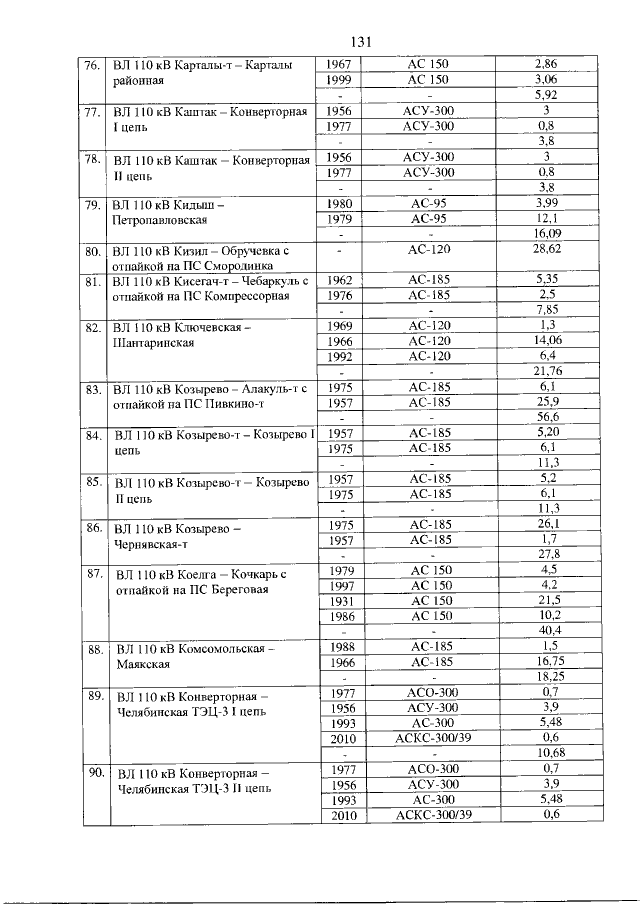 131

| 76. | ВЛ 110 кВ Карталы-т – Карталы районная | 1967 | АС 150 | 2,86 |
|---|---|---|---|---|
| | | 1999 | АС 150 | 3,06 |
| | | - | - | 5,92 |
| 77. | ВЛ 110 кВ Каштак – Конверторная I цепь | 1956 | АСУ-300 | 3 |
| | | 1977 | АСУ-300 | 0,8 |
| | | - | - | 3,8 |
| 78. | ВЛ 110 кВ Каштак – Конверторная II цепь | 1956 | АСУ-300 | 3 |
| | | 1977 | АСУ-300 | 0,8 |
| | | - | - | 3,8 |
| 79. | ВЛ 110 кВ Кидыш – Петропавловская | 1980 | АС-95 | 3,99 |
| | | 1979 | АС-95 | 12,1 |
| | | - | - | 16,09 |
| 80. | ВЛ 110 кВ Кизил – Обручевка с отпайкой на ПС Смородинка | - | АС-120 | 28,62 |
| 81. | ВЛ 110 кВ Кисегач-т – Чебаркуль с отпайкой на ПС Компрессорная | 1962 | АС-185 | 5,35 |
| | | 1976 | АС-185 | 2,5 |
| | | - | - | 7,85 |
| 82. | ВЛ 110 кВ Ключевская – Шантаринская | 1969 | АС-120 | 1,3 |
| | | 1966 | АС-120 | 14,06 |
| | | 1992 | АС-120 | 6,4 |
| | | - | - | 21,76 |
| 83. | ВЛ 110 кВ Козырево – Алакуль-т с отпайкой на ПС Пивкино-т | 1975 | АС-185 | 6,1 |
| | | 1957 | АС-185 | 25,9 |
| | | - | - | 56,6 |
| 84. | ВЛ 110 кВ Козырево-т – Козырево I цепь | 1957 | АС-185 | 5,20 |
| | | 1975 | АС-185 | 6,1 |
| | | - | - | 11,3 |
| 85. | ВЛ 110 кВ Козырево-т – Козырево II цепь | 1957 | АС-185 | 5,2 |
| | | 1975 | АС-185 | 6,1 |
| | | - | - | 11,3 |
| 86. | ВЛ 110 кВ Козырево – Чернявская-т | 1975 | АС-185 | 26,1 |
| | | 1957 | АС-185 | 1,7 |
| | | - | - | 27,8 |
| 87. | ВЛ 110 кВ Коелга – Кочкарь с отпайкой на ПС Береговая | 1979 | АС 150 | 4,5 |
| | | 1997 | АС 150 | 4,2 |
| | | 1931 | АС 150 | 21,5 |
| | | 1986 | АС 150 | 10,2 |
| | | - | - | 40,4 |
| 88. | ВЛ 110 кВ Комсомольская – Маякская | 1988 | АС-185 | 1,5 |
| | | 1966 | АС-185 | 16,75 |
| | | - | - | 18,25 |
| 89. | ВЛ 110 кВ Конверторная – Челябинская ТЭЦ-3 I цепь | 1977 | АСО-300 | 0,7 |
| | | 1956 | АСУ-300 | 3,9 |
| | | 1993 | АС-300 | 5,48 |
| | | 2010 | АСКС-300/39 | 0,6 |
| | | - | - | 10,68 |
| 90. | ВЛ 110 кВ Конверторная – Челябинская ТЭЦ-3 II цепь | 1977 | АСО-300 | 0,7 |
| | | 1956 | АСУ-300 | 3,9 |
| | | 1993 | АС-300 | 5,48 |
| | | 2010 | АСКС-300/39 | 0,6 |